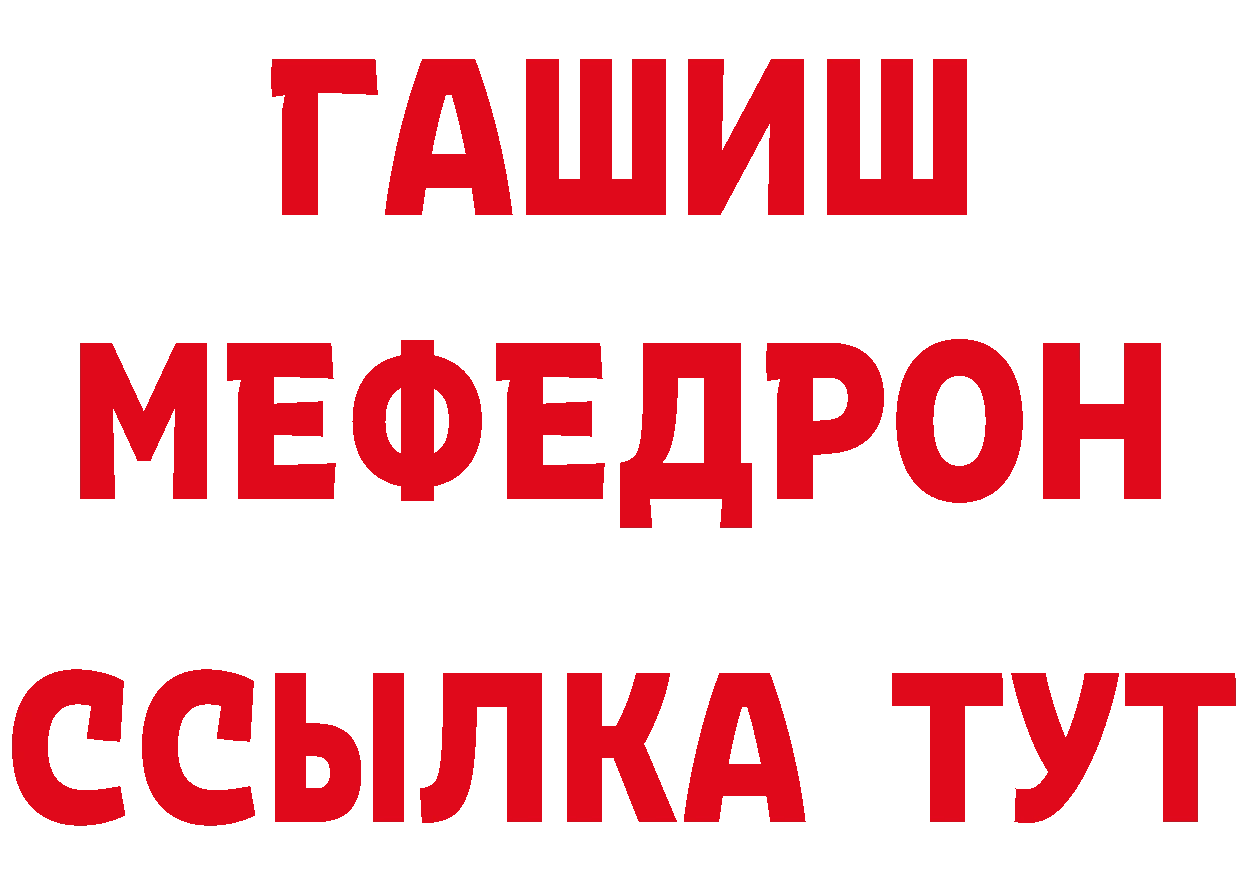 ГАШИШ
МЕФЕДРОН
ССЫЛКА ТУТ